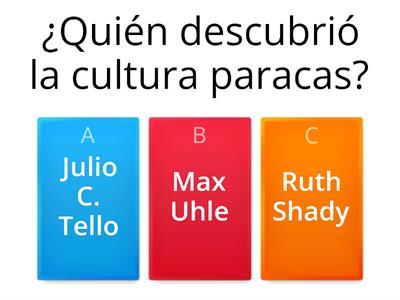 ¿Quién descubrió la cultura paracas?

A
Julio C. Tello

B
Max Uhle

C
Ruth Shady